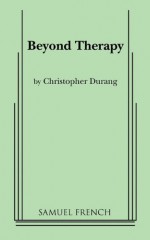 Beyond Therapy

by Christopher Durang

SAMUEL FRENCH